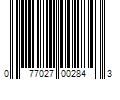 0 77027 00284 3